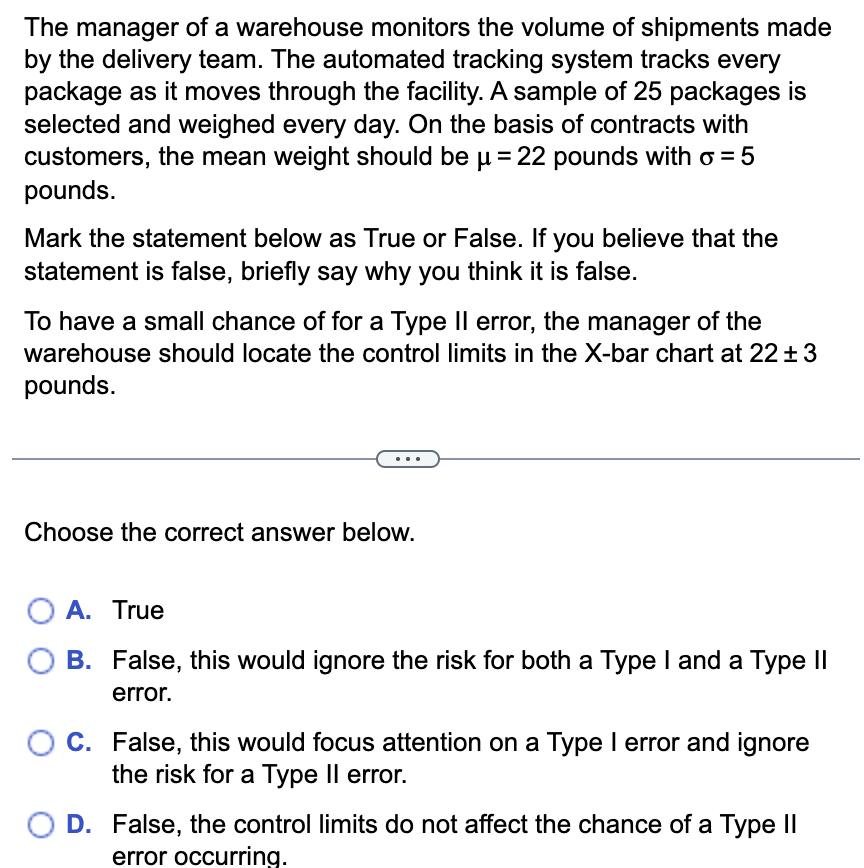 The manager of a warehouse monitors the volume of shipments made by the delivery team. The automated tracking system tracks every package as it moves through the facility. A sample of 25 packages is selected and weighed every day. On the basis of contracts with customers, the mean weight should be $\mu = 22$ pounds with $\sigma = 5$ pounds.

Mark the statement below as True or False. If you believe that the statement is false, briefly say why you think it is false.

To have a small chance of for a Type II error, the manager of the warehouse should locate the control limits in the X-bar chart at $22 \pm 3$ pounds.

...

Choose the correct answer below.

A. True

B. False, this would ignore the risk for both a Type I and a Type II error.

C. False, this would focus attention on a Type I error and ignore the risk for a Type II error.

D. False, the control limits do not affect the chance of a Type II error occurring.